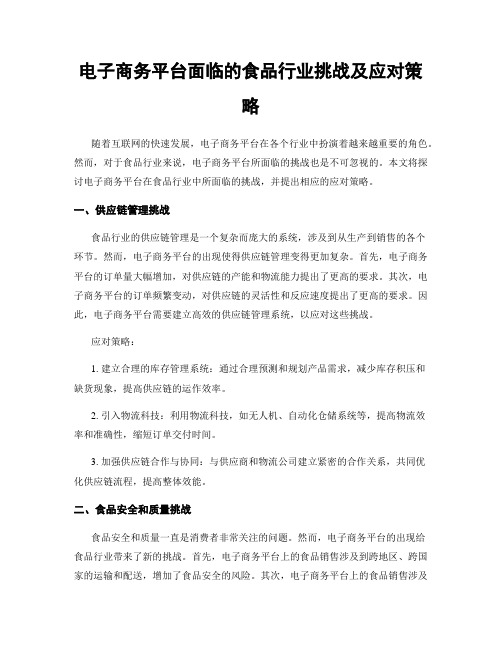 电子商务平台面临的食品行业挑战及应对策略

随着互联网的快速发展，电子商务平台在各个行业中扮演着越来越重要的角色。然而，对于食品行业来说，电子商务平台所面临的挑战也是不可忽视的。本文将探讨电子商务平台在食品行业中所面临的挑战，并提出相应的应对策略。

一、供应链管理挑战

食品行业的供应链管理是一个复杂而庞大的系统，涉及到从生产到销售的各个环节。然而，电子商务平台的出现使得供应链管理变得更加复杂。首先，电子商务平台的订单量大幅增加，对供应链的产能和物流能力提出了更高的要求。其次，电子商务平台的订单频繁变动，对供应链的灵活性和反应速度提出了更高的要求。因此，电子商务平台需要建立高效的供应链管理系统，以应对这些挑战。

应对策略：

1. 建立合理的库存管理系统：通过合理预测和规划产品需求，减少库存积压和缺货现象，提高供应链的运作效率。

2. 引入物流科技：利用物流科技，如无人机、自动化仓储系统等，提高物流效率和准确性，缩短订单交付时间。

3. 加强供应链合作与协同：与供应商和物流公司建立紧密的合作关系，共同优化供应链流程，提高整体效能。

二、食品安全和质量挑战

食品安全和质量一直是消费者非常关注的问题。然而，电子商务平台的出现给食品行业带来了新的挑战。首先，电子商务平台上的食品销售涉及到跨地区、跨国家的运输和配送，增加了食品安全的风险。其次，电子商务平台上的食品销售涉及